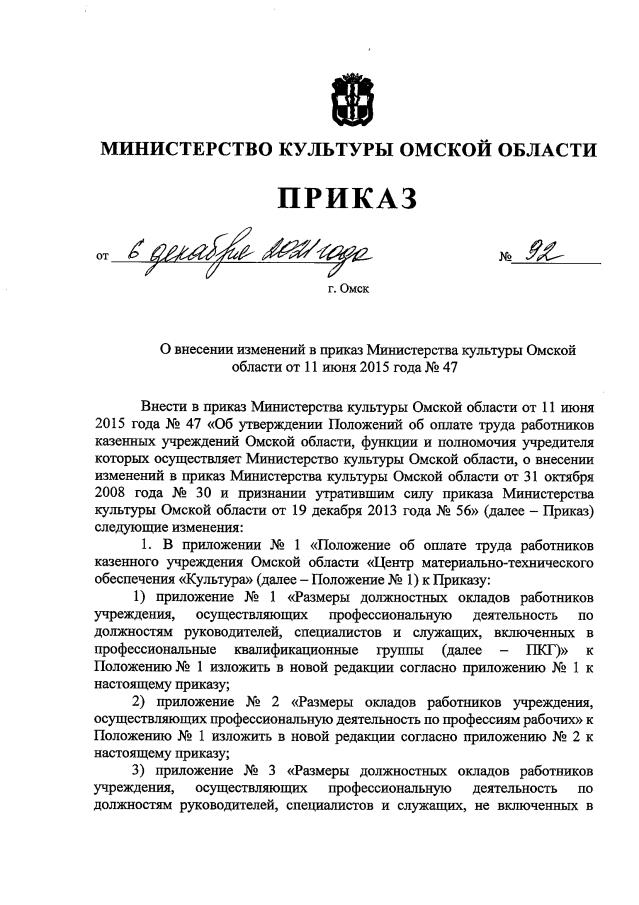 МИНИСТЕРСТВО КУЛЬТУРЫ ОМСКОЙ ОБЛАСТИ

ПРИКАЗ

от 6 декабря 2021 года № 92

г. Омск

О внесении изменений в приказ Министерства культуры Омской области от 11 июня 2015 года № 47

Внести в приказ Министерства культуры Омской области от 11 июня 2015 года № 47 «Об утверждении Положений об оплате труда работников казенных учреждений Омской области, функции и полномочия учредителя которых осуществляет Министерство культуры Омской области, о внесении изменений в приказ Министерства культуры Омской области от 31 октября 2008 года № 30 и признании утратившим силу приказа Министерства культуры Омской области от 19 декабря 2013 года № 56» (далее – Приказ) следующие изменения:

1. В приложении № 1 «Положение об оплате труда работников казенного учреждения Омской области «Центр материально-технического обеспечения «Культура» (далее – Положение № 1) к Приказу:

1) приложение № 1 «Размеры должностных окладов работников учреждения, осуществляющих профессиональную деятельность по должностям руководителей, специалистов и служащих, включенных в профессиональные квалификационные группы (далее – ПКГ)» к Положению № 1 изложить в новой редакции согласно приложению № 1 к настоящему приказу;

2) приложение № 2 «Размеры окладов работников учреждения, осуществляющих профессиональную деятельность по профессиям рабочих» к Положению № 1 изложить в новой редакции согласно приложению № 2 к настоящему приказу;

3) приложение № 3 «Размеры должностных окладов работников учреждения, осуществляющих профессиональную деятельность по должностям руководителей, специалистов и служащих, не включенных в